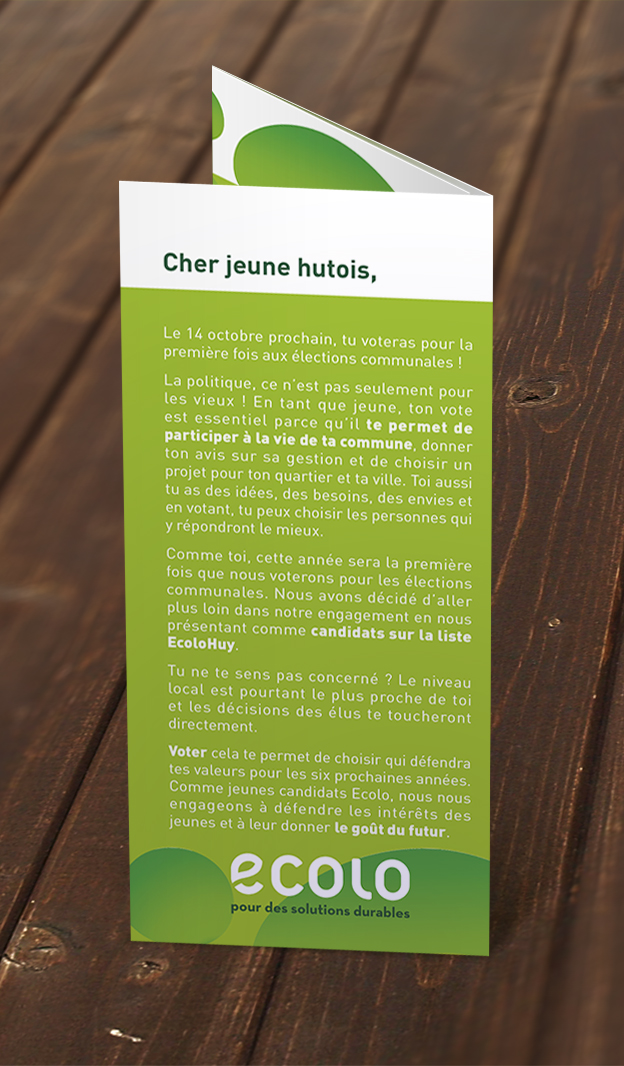 Cher jeune hutois,

Le 14 octobre prochain, tu voteras pour la première fois aux élections communales !

La politique, ce n'est pas seulement pour les vieux ! En tant que jeune, ton vote est essentiel parce qu'il te permet de participer à la vie de ta commune, donner ton avis sur sa gestion et de choisir un projet pour ton quartier et ta ville. Toi aussi tu as des idées, des besoins, des envies et en votant, tu peux choisir les personnes qui y répondront le mieux.

Comme toi, cette année sera la première fois que nous voterons pour les élections communales. Nous avons décidé d'aller plus loin dans notre engagement en nous présentant comme candidats sur la liste EcoloHuy.

Tu ne te sens pas concerné ? Le niveau local est pourtant le plus proche de toi et les décisions des élus te toucheront directement.

Voter cela te permet de choisir qui défendra tes valeurs pour les six prochaines années. Comme jeunes candidats Ecolo, nous nous engageons à défendre les intérêts des jeunes et à leur donner le goût du futur.

ecolo
pour des solutions durables